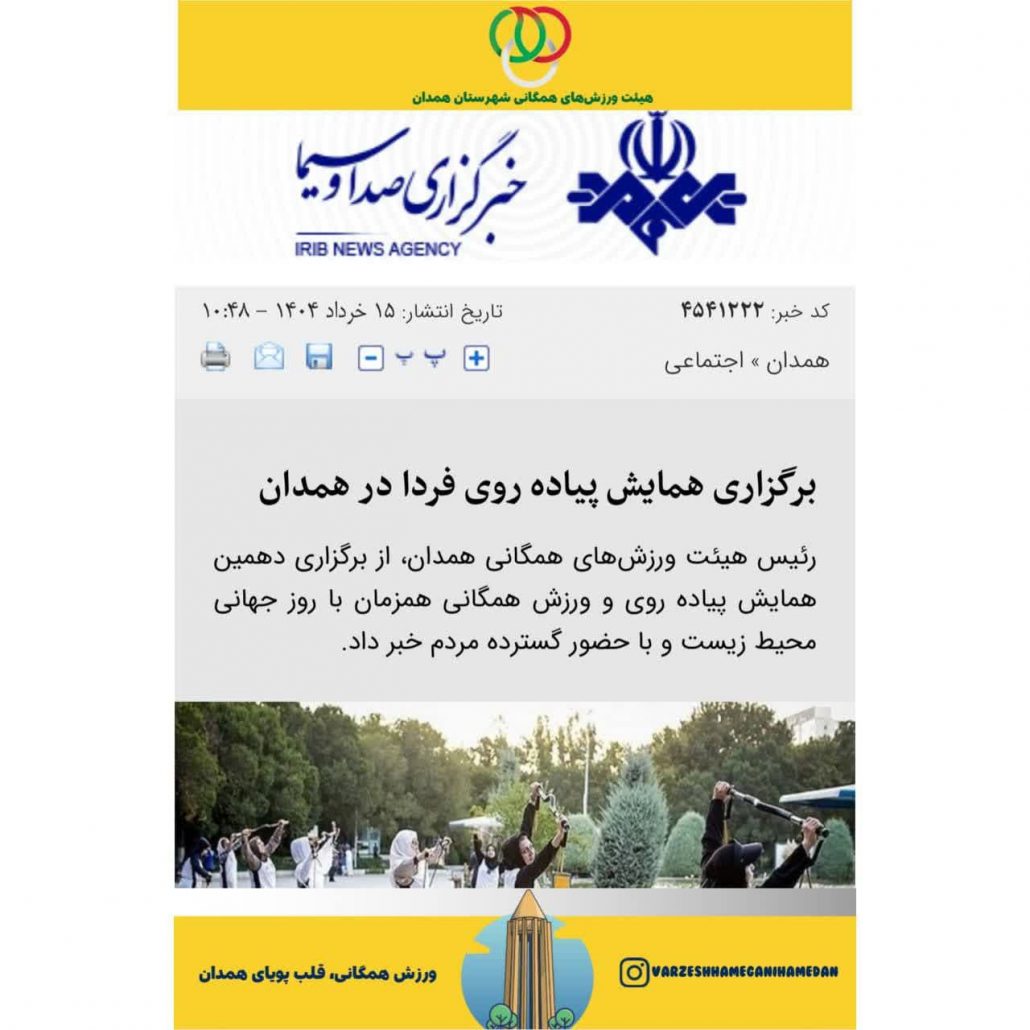 هیئت ورزش‌های همگانی شهرستان همدان

خبرگزاری صدا و سیما
IRIB NEWS AGENCY

کد خبر: ۴۵۴۱۲۲۲
تاریخ انتشار: ۱۵ خرداد ۱۴۰۴ - ۱۰:۴۸

همدان » اجتماعی

پ پ

برگزاری همایش پیاده روی فردا در همدان

رئیس هیئت ورزش‌های همگانی همدان، از برگزاری دهمین همایش پیاده روی و ورزش همگانی همزمان با روز جهانی محیط زیست و با حضور گسترده مردم خبر داد.

ورزش همگانی، قلب پویای همدان

VARZESHHAMEGANIHAMEDAN